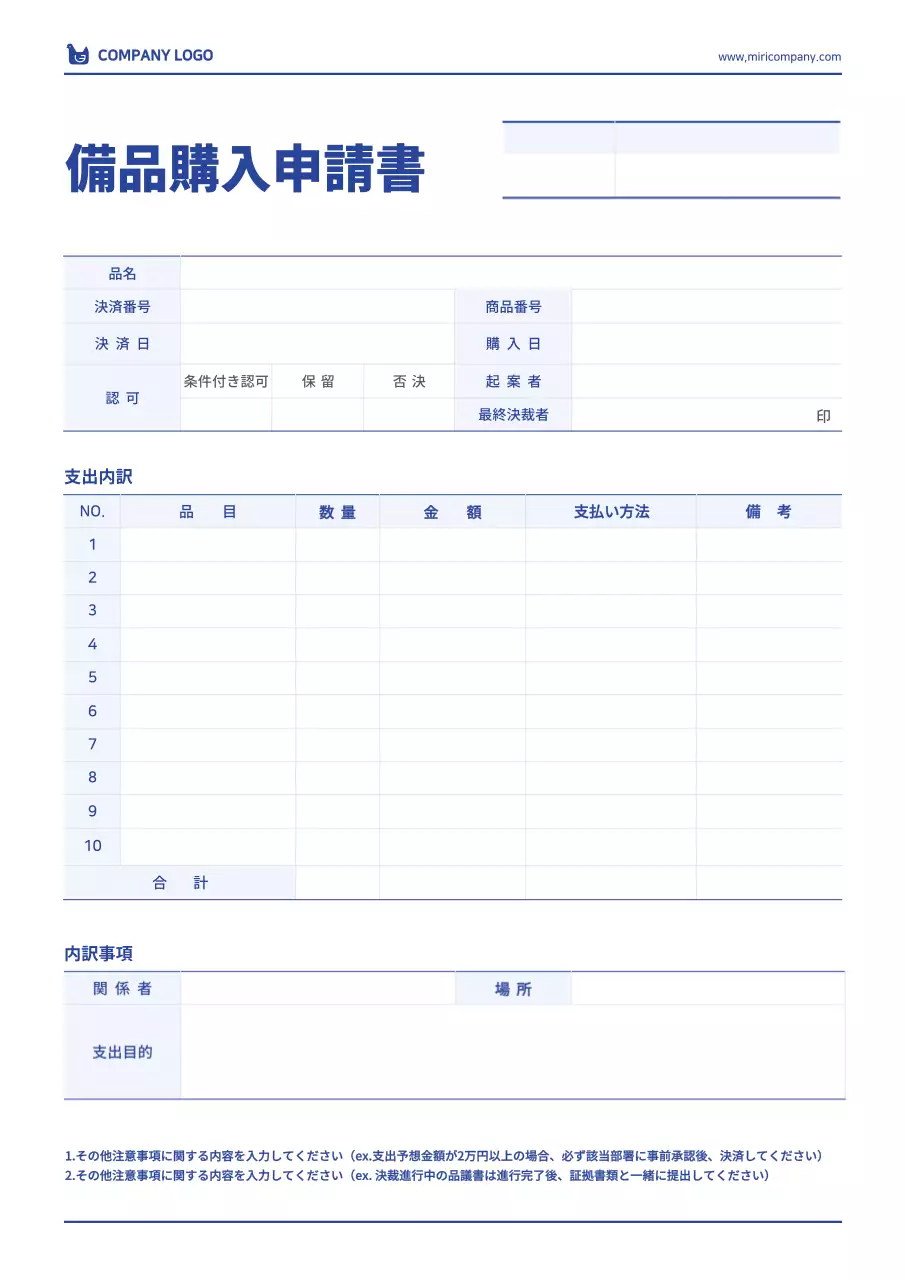 COMPANY LOGO

www.miricompany.com

備品購入申請書

| 品名 | | | | | |
|---|---|---|---|---|---|
| 決済番号 | | | | 商品番号 | |
| 決 済 日 | | | | 購 入 日 | |
| 認 可 | 条件付き認可 | 保 留 | 否 決 | 起 案 者 | |
| | | | | 最終決裁者 | 印 |

支出内訳

| NO. | 品 目 | 数 量 | 金 額 | 支払い方法 | 備 考 |
|---|---|---|---|---|---|
| 1 | | | | | |
| 2 | | | | | |
| 3 | | | | | |
| 4 | | | | | |
| 5 | | | | | |
| 6 | | | | | |
| 7 | | | | | |
| 8 | | | | | |
| 9 | | | | | |
| 10 | | | | | |
| 合 計 | | | | | |

内訳事項

| 関 係 者 | | 場 所 | |
|---|---|---|---|
| 支出目的 | | | |

1.その他注意事項に関する内容を入力してください（ex.支出予想金額が2万円以上の場合、必ず該当部署に事前承認後、決済してください）
2.その他注意事項に関する内容を入力してください（ex. 決裁進行中の品議書は進行完了後、証拠書類と一緒に提出してください）